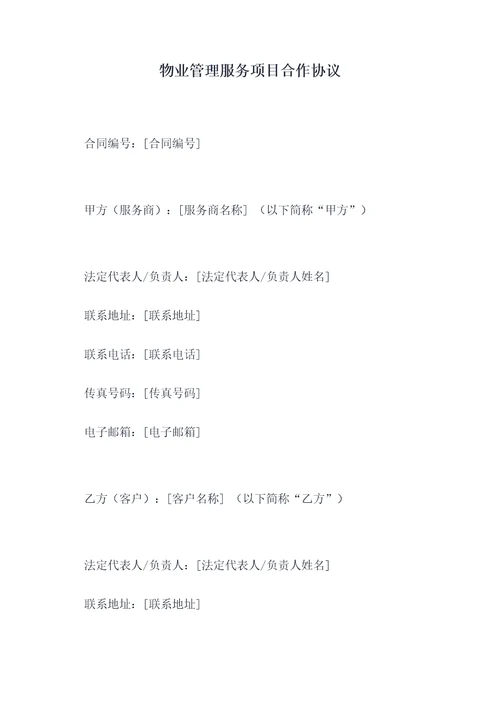 物业管理服务项目合作协议

合同编号：[合同编号]

甲方（服务商）：[服务商名称]（以下简称“甲方”）

法定代表人/负责人：[法定代表人/负责人姓名]

联系地址：[联系地址]

联系电话：[联系电话]

传真号码：[传真号码]

电子邮箱：[电子邮箱]

乙方（客户）：[客户名称]（以下简称“乙方”）

法定代表人/负责人：[法定代表人/负责人姓名]

联系地址：[联系地址]